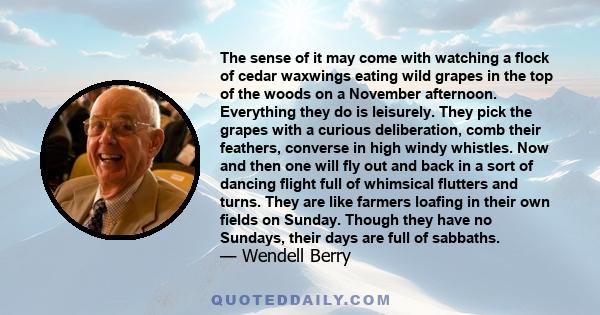 The sense of it may come with watching a flock of cedar waxwings eating wild grapes in the top of the woods on a November afternoon. Everything they do is leisurely. They pick the grapes with a curious deliberation, comb their feathers, converse in high windy whistles. Now and then one will fly out and back in a sort of dancing flight full of whimsical flutters and turns. They are like farmers loafing in their own fields on Sunday. Though they have no Sundays, their days are full of sabbaths.
— Wendell Berry

QUOTEDDAILY.COM